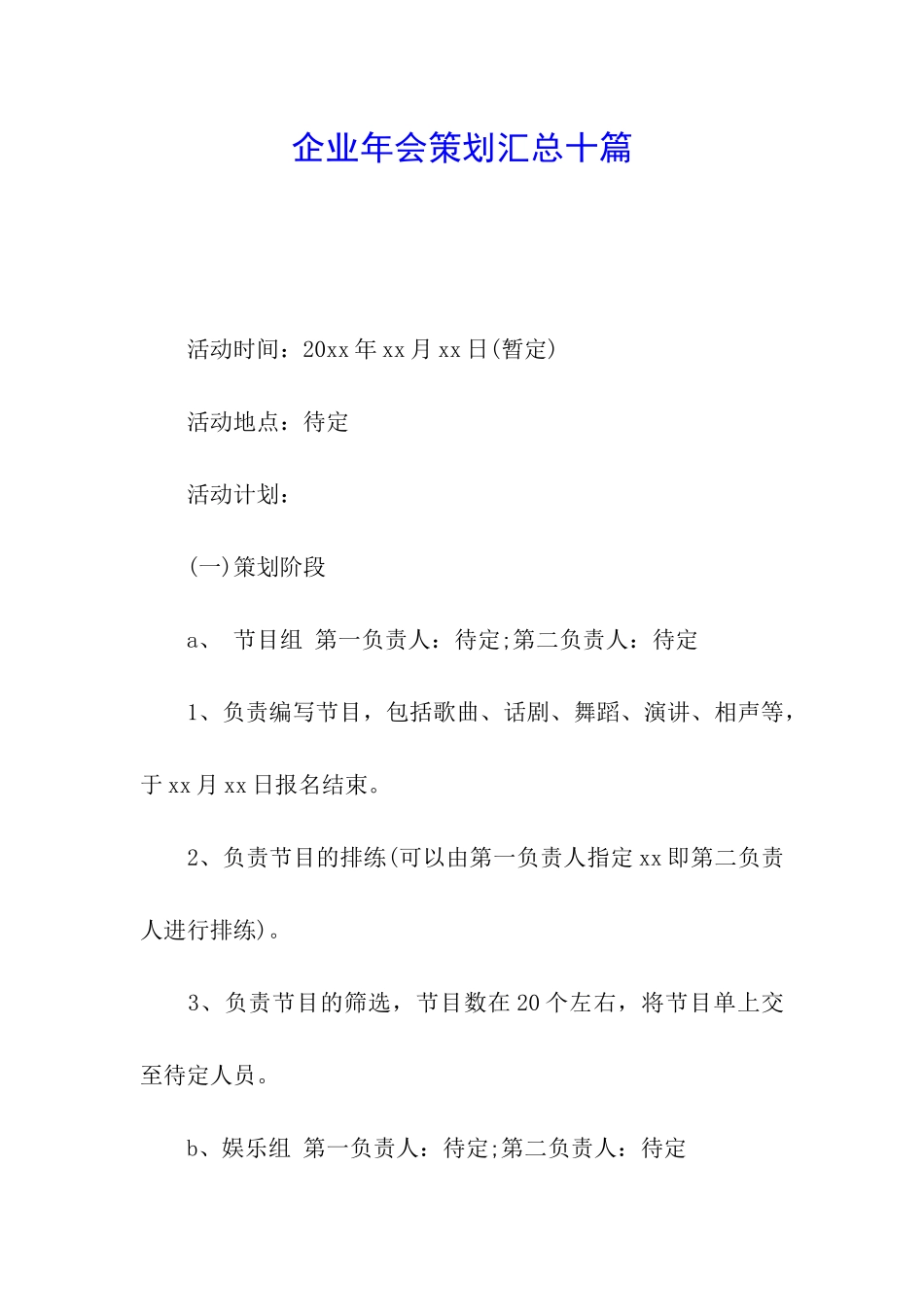 企业年会策划汇总十篇

活动时间：20xx 年 xx 月 xx 日(暂定)

活动地点：待定

活动计划：

(一)策划阶段

a、 节目组 第一负责人：待定;第二负责人：待定

1、负责编写节目，包括歌曲、话剧、舞蹈、演讲、相声等，于 xx 月 xx 日报名结束。

2、负责节目的排练(可以由第一负责人指定 xx 即第二负责人进行排练)。

3、负责节目的筛选，节目数在 20 个左右，将节目单上交至待定人员。

b、娱乐组 第一负责人：待定;第二负责人：待定